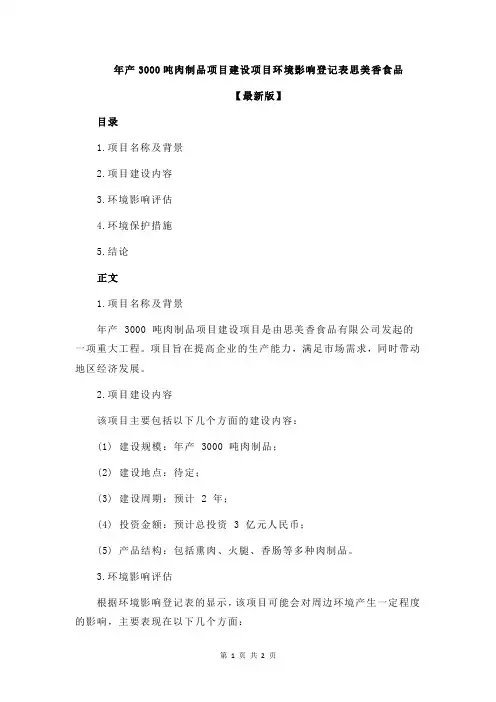 年产 3000 吨肉制品项目建设项目环境影响登记表思美香食品

【最新版】

目录

1.项目名称及背景

2.项目建设内容

3.环境影响评估

4.环境保护措施

5.结论

正文

1.项目名称及背景

年产 3000 吨肉制品项目建设项目是由思美香食品有限公司发起的一项重大工程。项目旨在提高企业的生产能力，满足市场需求，同时带动地区经济发展。

2.项目建设内容

该项目主要包括以下几个方面的建设内容：

(1) 建设规模：年产 3000 吨肉制品；

(2) 建设地点：待定；

(3) 建设周期：预计 2 年；

(4) 投资金额：预计总投资 3 亿元人民币；

(5) 产品结构：包括熏肉、火腿、香肠等多种肉制品。

3.环境影响评估

根据环境影响登记表的显示，该项目可能会对周边环境产生一定程度的影响，主要表现在以下几个方面：

第 1 页 共 2 页